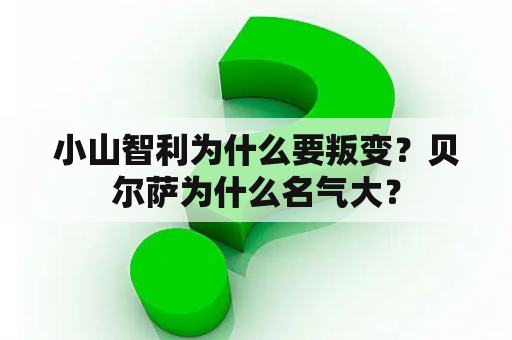 小山智利为什么要叛变？贝尔萨为什么名气大？